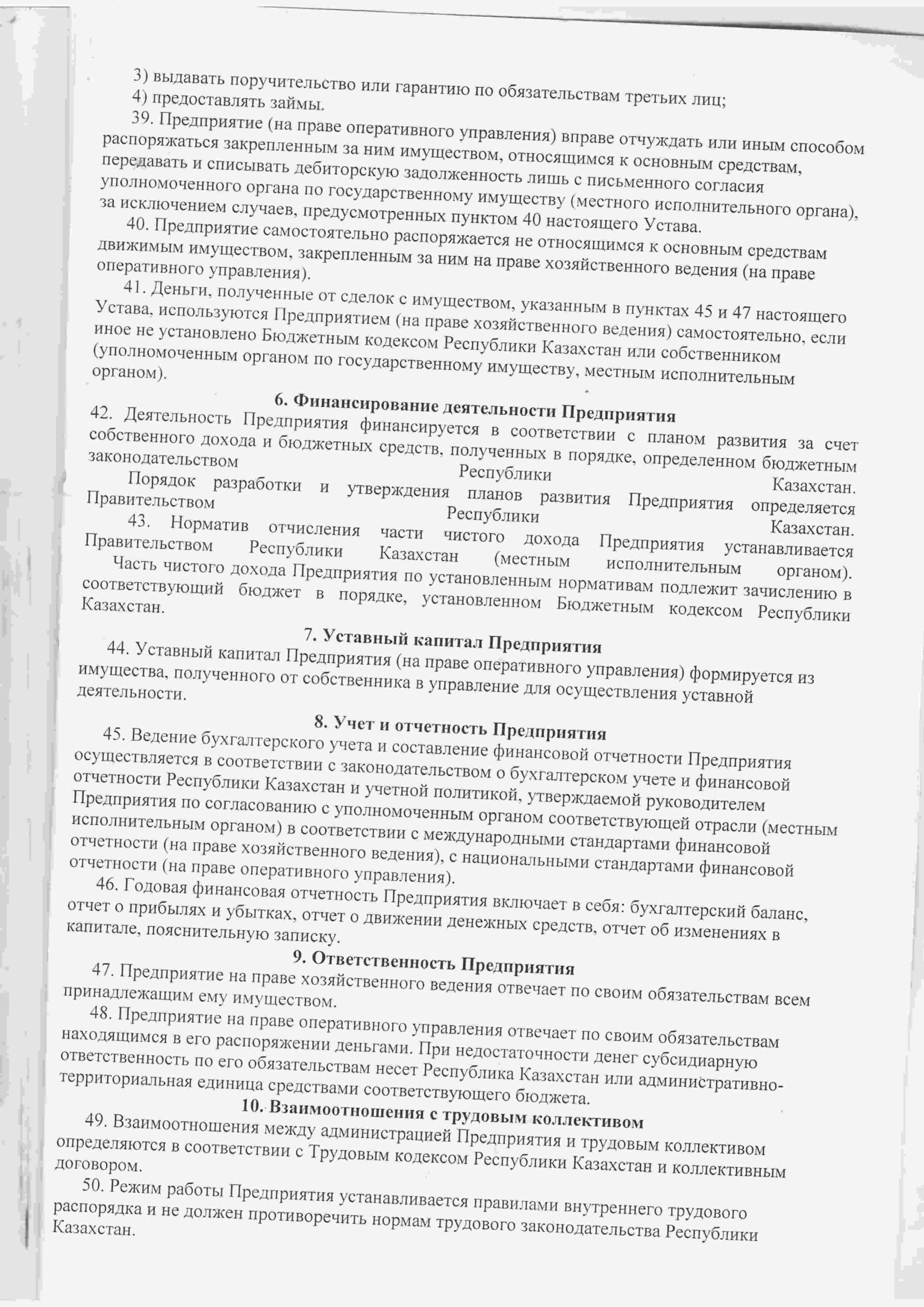 3) выдавать поручительство или гарантию по обязательствам третьих лиц;
4) предоставлять займы.
39. Предприятие (на праве оперативного управления) вправе отчуждать или иным способом распоряжаться закрепленным за ним имуществом, относящимся к основным средствам, передавать и списывать дебиторскую задолженность лишь с письменного согласия уполномоченного органа по государственному имуществу (местного исполнительного органа), за исключением случаев, предусмотренных пунктом 40 настоящего Устава.
40. Предприятие самостоятельно распоряжается не относящимся к основным средствам движимым имуществом, закрепленным за ним на праве хозяйственного ведения (на праве оперативного управления).
41. Деньги, полученные от сделок с имуществом, указанным в пунктах 45 и 47 настоящего Устава, используются Предприятием (на праве хозяйственного ведения) самостоятельно, если иное не установлено Бюджетным кодексом Республики Казахстан или собственником (уполномоченным органом по государственному имуществу, местным исполнительным органом).

6. Финансирование деятельности Предприятия
42. Деятельность Предприятия финансируется в соответствии с планом развития за счет собственного дохода и бюджетных средств, полученных в порядке, определенном бюджетным законодательством Республики Казахстан.
Порядок разработки и утверждения планов развития Предприятия определяется Правительством Республики Казахстан.
43. Норматив отчисления части чистого дохода Предприятия устанавливается Правительством Республики Казахстан (местным исполнительным органом).
Часть чистого дохода Предприятия по установленным нормативам подлежит зачислению в соответствующий бюджет в порядке, установленном Бюджетным кодексом Республики Казахстан.

7. Уставный капитал Предприятия
44. Уставный капитал Предприятия (на праве оперативного управления) формируется из имущества, полученного от собственника в управление для осуществления уставной деятельности.

8. Учет и отчетность Предприятия
45. Ведение бухгалтерского учета и составление финансовой отчетности Предприятия осуществляется в соответствии с законодательством о бухгалтерском учете и финансовой отчетности Республики Казахстан и учетной политикой, утверждаемой руководителем Предприятия по согласованию с уполномоченным органом соответствующей отрасли (местным исполнительным органом) в соответствии с международными стандартами финансовой отчетности (на праве хозяйственного ведения), с национальными стандартами финансовой отчетности (на праве оперативного управления).
46. Годовая финансовая отчетность Предприятия включает в себя: бухгалтерский баланс, отчет о прибылях и убытках, отчет о движении денежных средств, отчет об изменениях в капитале, пояснительную записку.

9. Ответственность Предприятия
47. Предприятие на праве хозяйственного ведения отвечает по своим обязательствам всем принадлежащим ему имуществом.
48. Предприятие на праве оперативного управления отвечает по своим обязательствам находящимся в его распоряжении деньгами. При недостаточности денег субсидиарную ответственность по его обязательствам несет Республика Казахстан или административно-территориальная единица средствами соответствующего бюджета.

10. Взаимоотношения с трудовым коллективом
49. Взаимоотношения между администрацией Предприятия и трудовым коллективом определяются в соответствии с Трудовым кодексом Республики Казахстан и коллективным договором.
50. Режим работы Предприятия устанавливается правилами внутреннего трудового распорядка и не должен противоречить нормам трудового законодательства Республики Казахстан.